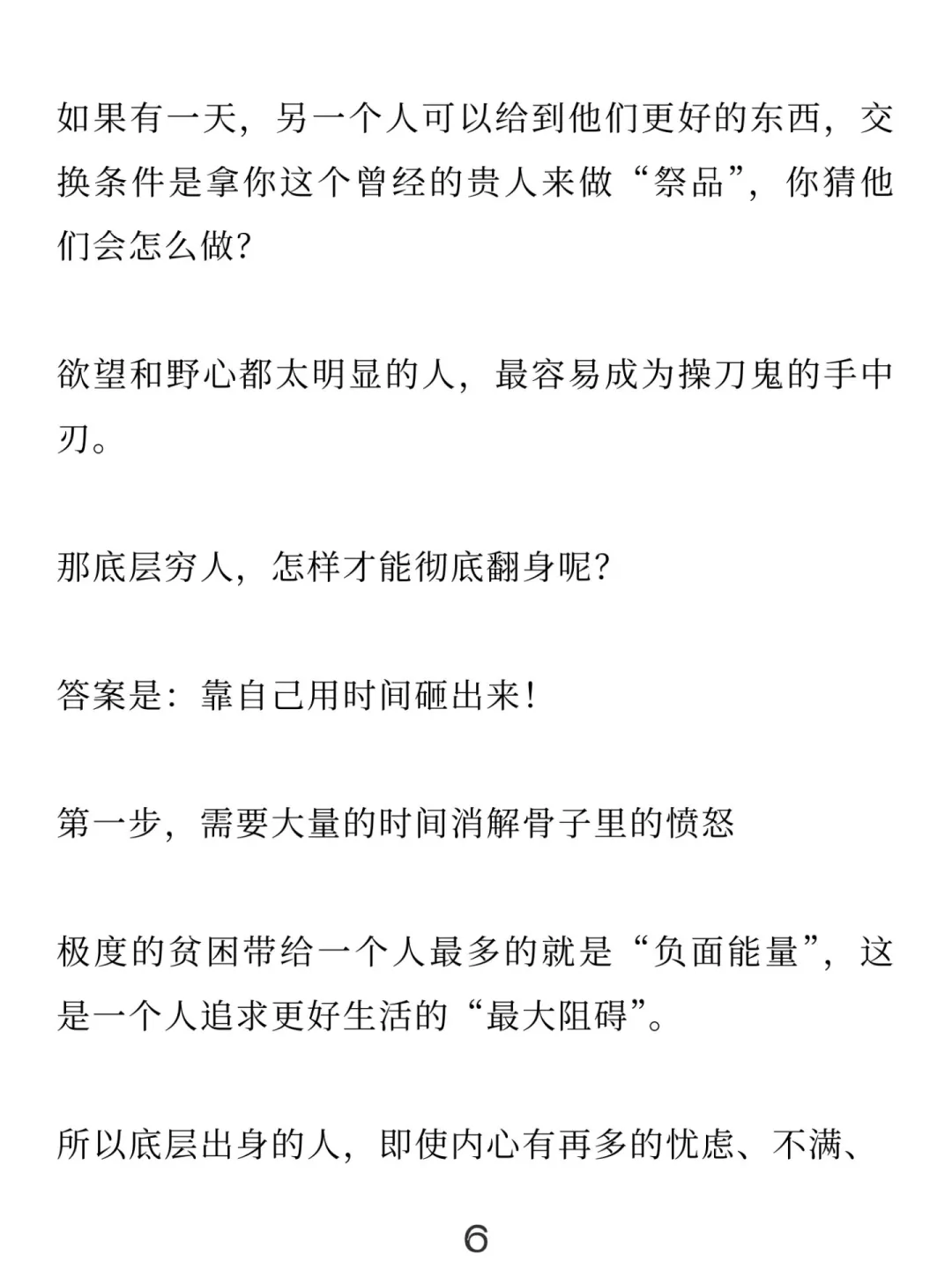 如果有一天，另一个人可以给到他们更好的东西，交换条件是拿你这个曾经的贵人来做“祭品”，你猜他们会怎么做？

欲望和野心都太明显的人，最容易成为操刀鬼的手中刃。

那底层穷人，怎样才能彻底翻身呢？

答案是：靠自己用时间砸出来！

第一步，需要大量的时间消解骨子里的愤怒

极度的贫困带给一个人最多的就是“负面能量”，这是一个人追求更好生活的“最大阻碍”。

所以底层出身的人，即使内心有再多的忧虑、不满、

6